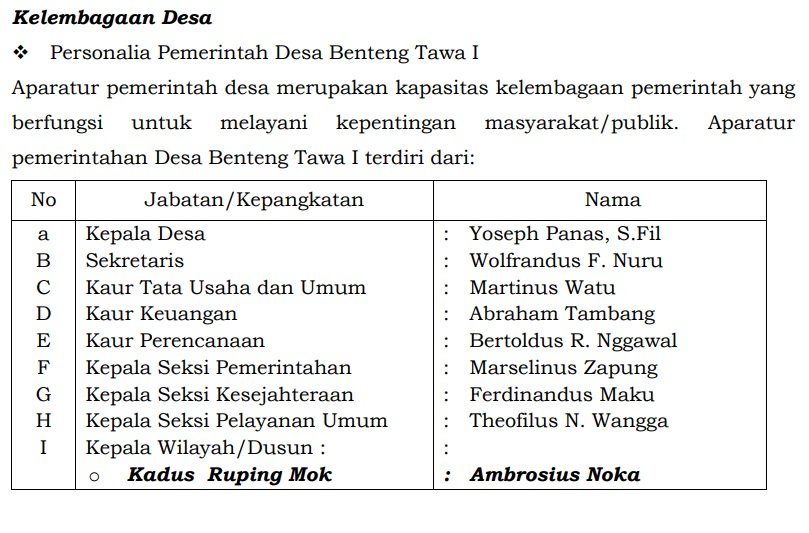 Kelembagaan Desa

❖ Personalia Pemerintah Desa Benteng Tawa I

Aparatur pemerintah desa merupakan kapasitas kelembagaan pemerintah yang berfungsi untuk melayani kepentingan masyarakat/publik. Aparatur pemerintahan Desa Benteng Tawa I terdiri dari:

| No | Jabatan/Kepangkatan | Nama |
|---|---|---|
| a | Kepala Desa | : Yoseph Panas, S.Fil |
| B | Sekretaris | : Wolfrandus F. Nuru |
| C | Kaur Tata Usaha dan Umum | : Martinus Watu |
| D | Kaur Keuangan | : Abraham Tambang |
| E | Kaur Perencanaan | : Bertoldus R. Nggawal |
| F | Kepala Seksi Pemerintahan | : Marselinus Zapung |
| G | Kepala Seksi Kesejahteraan | : Ferdinandus Maku |
| H | Kepala Seksi Pelayanan Umum | : Theofilus N. Wangga |
| I | Kepala Wilayah/Dusun : | : |
|  | ○ Kadus Ruping Mok | : Ambrosius Noka |